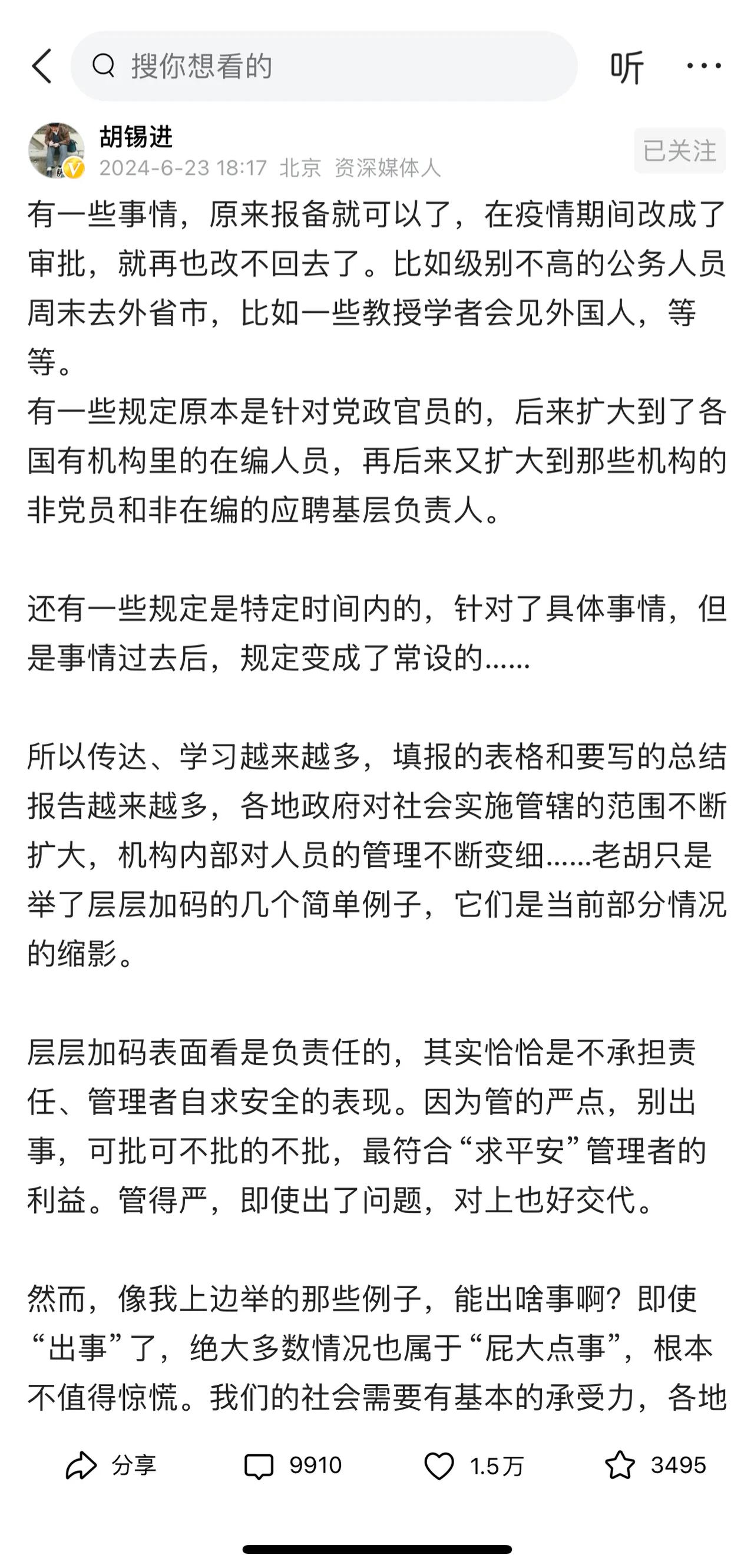 搜你想看的

听

胡锡进
2024-6-23 18:17 北京 资深媒体人

已关注

有一些事情，原来报备就可以了，在疫情期间改成了审批，就再也改不回去了。比如级别不高的公务人员周末去外省市，比如一些教授学者会见外国人，等等。
有一些规定原本是针对党政官员的，后来扩大到了各国有机构里的在编人员，再后来又扩大到那些机构的非党员和非在编的应聘基层负责人。

还有一些规定是特定时间内的，针对了具体事情，但是事情过去后，规定变成了常设的……

所以传达、学习越来越多，填报的表格和要写的总结报告越来越多，各地政府对社会实施管辖的范围不断扩大，机构内部对人员的管理不断变细……老胡只是举了层层加码的几个简单例子，它们是当前部分情况的缩影。

层层加码表面看是负责任的，其实恰恰是不承担责任、管理者自求安全的表现。因为管的严点，别出事，可批可不批的不批，最符合“求平安”管理者的利益。管得严，即使出了问题，对上也好交代。

然而，像我上边举的那些例子，能出啥事啊？即使“出事”了，绝大多数情况也属于“屁大点事”，根本不值得惊慌。我们的社会需要有基本的承受力，各地

分享 9910 1.5万 3495